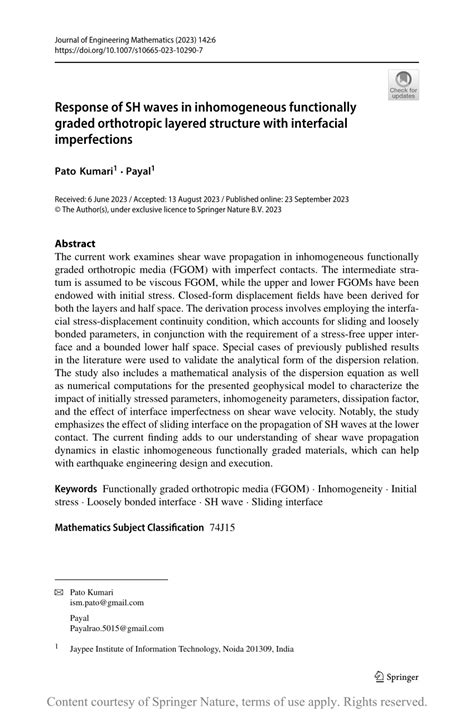 Journal of Engineering Mathematics (2023) 142:6
https://doi.org/10.1007/s10665-023-10290-7

Check for updates

Response of SH waves in inhomogeneous functionally graded orthotropic layered structure with interfacial imperfections

Pato Kumari$^1$ · Payal$^1$

Received: 6 June 2023 / Accepted: 13 August 2023 / Published online: 23 September 2023
© The Author(s), under exclusive licence to Springer Nature B.V. 2023

Abstract
The current work examines shear wave propagation in inhomogeneous functionally graded orthotropic media (FGOM) with imperfect contacts. The intermediate stratum is assumed to be viscous FGOM, while the upper and lower FGOMs have been endowed with initial stress. Closed-form displacement fields have been derived for both the layers and half space. The derivation process involves employing the interfacial stress-displacement continuity condition, which accounts for sliding and loosely bonded parameters, in conjunction with the requirement of a stress-free upper interface and a bounded lower half space. Special cases of previously published results in the literature were used to validate the analytical form of the dispersion relation. The study also includes a mathematical analysis of the dispersion equation as well as numerical computations for the presented geophysical model to characterize the impact of initially stressed parameters, inhomogeneity parameters, dissipation factor, and the effect of interface imperfectness on shear wave velocity. Notably, the study emphasizes the effect of sliding interface on the propagation of SH waves at the lower contact. The current finding adds to our understanding of shear wave propagation dynamics in elastic inhomogeneous functionally graded materials, which can help with earthquake engineering design and execution.

Keywords Functionally graded orthotropic media (FGOM) · Inhomogeneity · Initial stress · Loosely bonded interface · SH wave · Sliding interface

Mathematics Subject Classification 74J15

Pato Kumari
ism.pato@gmail.com

Payal
Payalrao.5015@gmail.com

$^1$ Jaypee Institute of Information Technology, Noida 201309, India

Springer

Content courtesy of Springer Nature, terms of use apply. Rights reserved.